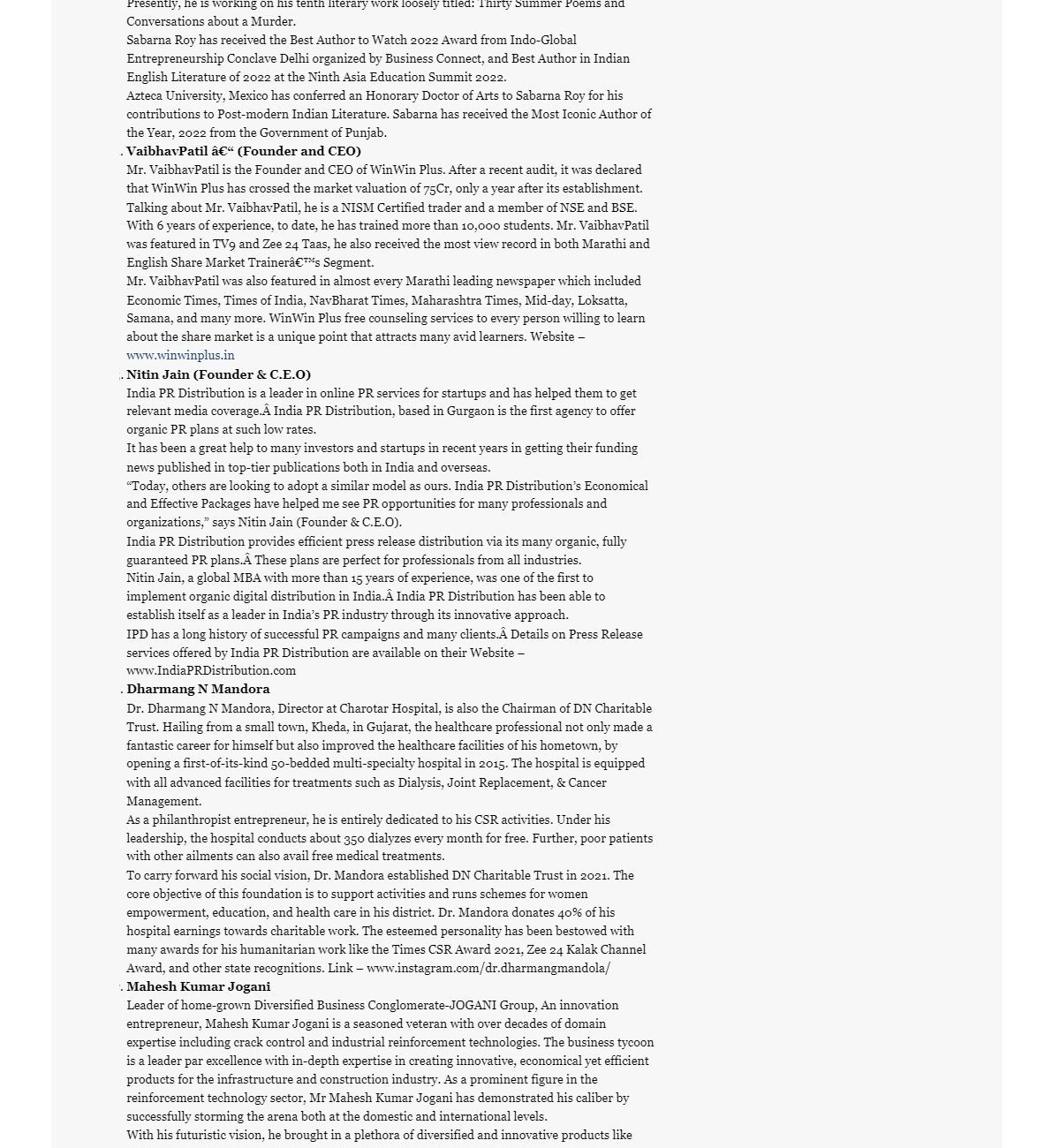 Presently, he is working on his tenth literary work loosely titled: Thirty Summer Poems and Conversations about a Murder.
Sabarna Roy has received the Best Author to Watch 2022 Award from Indo-Global Entrepreneurship Conclave Delhi organized by Business Connect, and Best Author in Indian English Literature of 2022 at the Ninth Asia Education Summit 2022.
Azteca University, Mexico has conferred an Honorary Doctor of Arts to Sabarna Roy for his contributions to Post-modern Indian Literature. Sabarna has received the Most Iconic Author of the Year, 2022 from the Government of Punjab.

. VaibhavPatil â€“ (Founder and CEO)
Mr. VaibhavPatil is the Founder and CEO of WinWin Plus. After a recent audit, it was declared that WinWin Plus has crossed the market valuation of 75Cr, only a year after its establishment. Talking about Mr. VaibhavPatil, he is a NISM Certified trader and a member of NSE and BSE. With 6 years of experience, to date, he has trained more than 10,000 students. Mr. VaibhavPatil was featured in TV9 and Zee 24 Taas, he also received the most view record in both Marathi and English Share Market Trainerâ€™s Segment.
Mr. VaibhavPatil was also featured in almost every Marathi leading newspaper which included Economic Times, Times of India, NavBharat Times, Maharashtra Times, Mid-day, Loksatta, Samana, and many more. WinWin Plus free counseling services to every person willing to learn about the share market is a unique point that attracts many avid learners. Website – www.winwinplus.in

. Nitin Jain (Founder & C.E.O)
India PR Distribution is a leader in online PR services for startups and has helped them to get relevant media coverage.Â India PR Distribution, based in Gurgaon is the first agency to offer organic PR plans at such low rates.
It has been a great help to many investors and startups in recent years in getting their funding news published in top-tier publications both in India and overseas.
“Today, others are looking to adopt a similar model as ours. India PR Distribution’s Economical and Effective Packages have helped me see PR opportunities for many professionals and organizations,” says Nitin Jain (Founder & C.E.O).
India PR Distribution provides efficient press release distribution via its many organic, fully guaranteed PR plans.Â These plans are perfect for professionals from all industries.
Nitin Jain, a global MBA with more than 15 years of experience, was one of the first to implement organic digital distribution in India.Â India PR Distribution has been able to establish itself as a leader in India’s PR industry through its innovative approach.
IPD has a long history of successful PR campaigns and many clients.Â Details on Press Release services offered by India PR Distribution are available on their Website – www.IndiaPRDistribution.com

. Dharmang N Mandora
Dr. Dharmang N Mandora, Director at Charotar Hospital, is also the Chairman of DN Charitable Trust. Hailing from a small town, Kheda, in Gujarat, the healthcare professional not only made a fantastic career for himself but also improved the healthcare facilities of his hometown, by opening a first-of-its-kind 50-bedded multi-specialty hospital in 2015. The hospital is equipped with all advanced facilities for treatments such as Dialysis, Joint Replacement, & Cancer Management.
As a philanthropist entrepreneur, he is entirely dedicated to his CSR activities. Under his leadership, the hospital conducts about 350 dialyzes every month for free. Further, poor patients with other ailments can also avail free medical treatments.
To carry forward his social vision, Dr. Mandora established DN Charitable Trust in 2021. The core objective of this foundation is to support activities and runs schemes for women empowerment, education, and health care in his district. Dr. Mandora donates 40% of his hospital earnings towards charitable work. The esteemed personality has been bestowed with many awards for his humanitarian work like the Times CSR Award 2021, Zee 24 Kalak Channel Award, and other state recognitions. Link – www.instagram.com/dr.dharmangmandola/

. Mahesh Kumar Jogani
Leader of home-grown Diversified Business Conglomerate-JOGANI Group, An innovation entrepreneur, Mahesh Kumar Jogani is a seasoned veteran with over decades of domain expertise including crack control and industrial reinforcement technologies. The business tycoon is a leader par excellence with in-depth expertise in creating innovative, economical yet efficient products for the infrastructure and construction industry. As a prominent figure in the reinforcement technology sector, Mr Mahesh Kumar Jogani has demonstrated his caliber by successfully storming the arena both at the domestic and international levels.
With his futuristic vision, he brought in a plethora of diversified and innovative products like